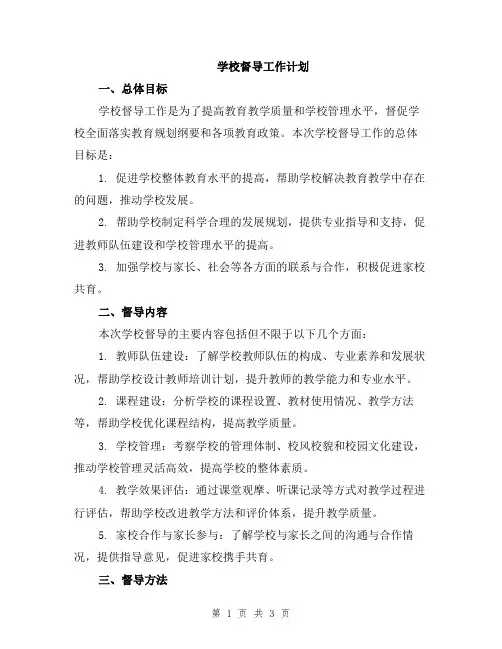 学校督导工作计划

一、总体目标

学校督导工作是为了提高教育教学质量和学校管理水平，督促学校全面落实教育规划纲要和各项教育政策。本次学校督导工作的总体目标是：

1. 促进学校整体教育水平的提高，帮助学校解决教育教学中存在的问题，推动学校发展。

2. 帮助学校制定科学合理的发展规划，提供专业指导和支持，促进教师队伍建设和学校管理水平的提高。

3. 加强学校与家长、社会等各方面的联系与合作，积极促进家校共育。

二、督导内容

本次学校督导的主要内容包括但不限于以下几个方面：

1. 教师队伍建设：了解学校教师队伍的构成、专业素养和发展状况，帮助学校设计教师培训计划，提升教师的教学能力和专业水平。

2. 课程建设：分析学校的课程设置、教材使用情况、教学方法等，帮助学校优化课程结构，提高教学质量。

3. 学校管理：考察学校的管理体制、校风校貌和校园文化建设，推动学校管理灵活高效，提高学校的整体素质。

4. 教学效果评估：通过课堂观摩、听课记录等方式对教学过程进行评估，帮助学校改进教学方法和评价体系，提升教学质量。

5. 家校合作与家长参与：了解学校与家长之间的沟通与合作情况，提供指导意见，促进家校携手共育。

三、督导方法

第 1 页 共 3 页